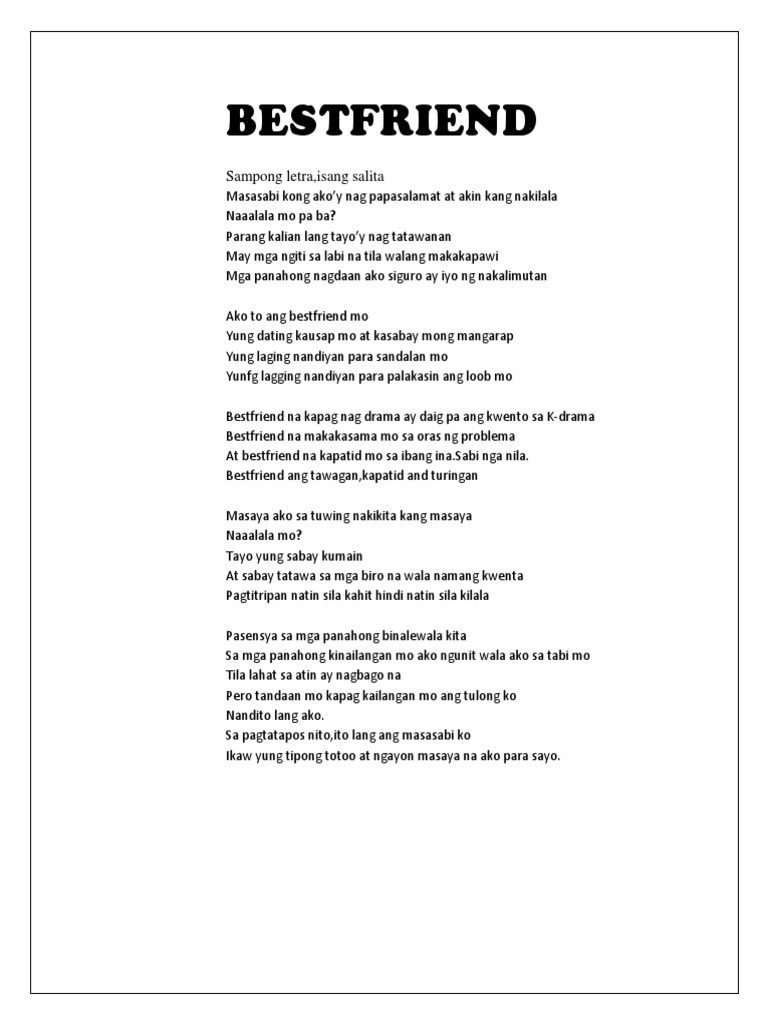 BESTFRIEND

Sampong letra,isang salita
Masasabi kong ako'y nag papasalamat at akin kang nakilala
Naaalala mo pa ba?
Parang kalian lang tayo'y nag tatawanan
May mga ngiti sa labi na tila walang makakapawi
Mga panahong nagdaan ako siguro ay iyo ng nakalimutan

Ako to ang bestfriend mo
Yung dating kausap mo at kasabay mong mangarap
Yung laging nandiyan para sandalan mo
Yunfg lagging nandiyan para palakasin ang loob mo

Bestfriend na kapag nag drama ay daig pa ang kwento sa K-drama
Bestfriend na makakasama mo sa oras ng problema
At bestfriend na kapatid mo sa ibang ina.Sabi nga nila.
Bestfriend ang tawagan,kapatid and turingan

Masaya ako sa tuwing nakikita kang masaya
Naaalala mo?
Tayo yung sabay kumain
At sabay tatawa sa mga biro na wala namang kwenta
Pagtitripan natin sila kahit hindi natin sila kilala

Pasensya sa mga panahong binalewala kita
Sa mga panahong kinailangan mo ako ngunit wala ako sa tabi mo
Tila lahat sa atin ay nagbago na
Pero tandaan mo kapag kailangan mo ang tulong ko
Nandito lang ako.
Sa pagtatapos nito,ito lang ang masasabi ko
Ikaw yung tipong totoo at ngayon masaya na ako para sayo.